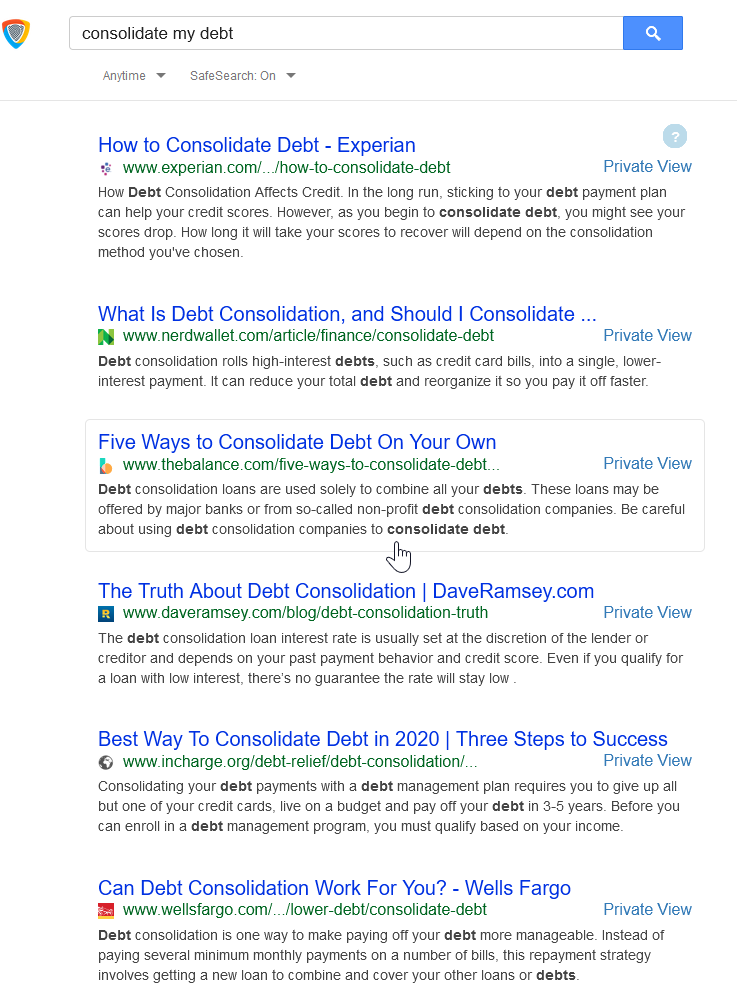 consolidate my debt

Anytime SafeSearch: On

?

How to Consolidate Debt - Experian
www.experian.com/.../how-to-consolidate-debt
Private View
How Debt Consolidation Affects Credit. In the long run, sticking to your debt payment plan can help your credit scores. However, as you begin to consolidate debt, you might see your scores drop. How long it will take your scores to recover will depend on the consolidation method you've chosen.

What Is Debt Consolidation, and Should I Consolidate ...
www.nerdwallet.com/article/finance/consolidate-debt
Private View
Debt consolidation rolls high-interest debts, such as credit card bills, into a single, lower-interest payment. It can reduce your total debt and reorganize it so you pay it off faster.

Five Ways to Consolidate Debt On Your Own
www.thebalance.com/five-ways-to-consolidate-debt...
Private View
Debt consolidation loans are used solely to combine all your debts. These loans may be offered by major banks or from so-called non-profit debt consolidation companies. Be careful about using debt consolidation companies to consolidate debt.

The Truth About Debt Consolidation | DaveRamsey.com
www.daveramsey.com/blog/debt-consolidation-truth
Private View
The debt consolidation loan interest rate is usually set at the discretion of the lender or creditor and depends on your past payment behavior and credit score. Even if you qualify for a loan with low interest, there's no guarantee the rate will stay low .

Best Way To Consolidate Debt in 2020 | Three Steps to Success
www.incharge.org/debt-relief/debt-consolidation/...
Private View
Consolidating your debt payments with a debt management plan requires you to give up all but one of your credit cards, live on a budget and pay off your debt in 3-5 years. Before you can enroll in a debt management program, you must qualify based on your income.

Can Debt Consolidation Work For You? - Wells Fargo
www.wellsfargo.com/.../lower-debt/consolidate-debt
Private View
Debt consolidation is one way to make paying off your debt more manageable. Instead of paying several minimum monthly payments on a number of bills, this repayment strategy involves getting a new loan to combine and cover your other loans or debts.